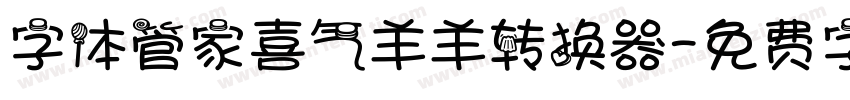 字体管家喜气羊羊转换器-免费字